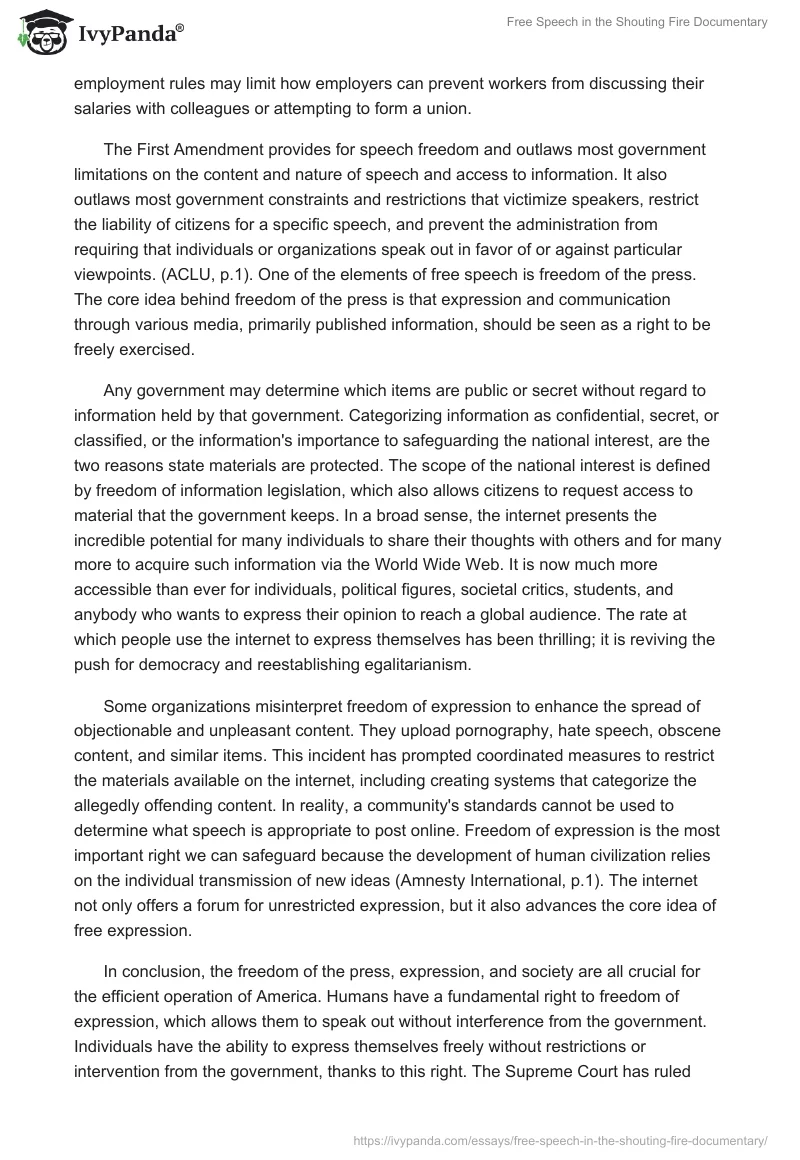 IvyPanda®

Free Speech in the Shouting Fire Documentary

employment rules may limit how employers can prevent workers from discussing their salaries with colleagues or attempting to form a union.

The First Amendment provides for speech freedom and outlaws most government limitations on the content and nature of speech and access to information. It also outlaws most government constraints and restrictions that victimize speakers, restrict the liability of citizens for a specific speech, and prevent the administration from requiring that individuals or organizations speak out in favor of or against particular viewpoints. (ACLU, p.1). One of the elements of free speech is freedom of the press. The core idea behind freedom of the press is that expression and communication through various media, primarily published information, should be seen as a right to be freely exercised.

Any government may determine which items are public or secret without regard to information held by that government. Categorizing information as confidential, secret, or classified, or the information's importance to safeguarding the national interest, are the two reasons state materials are protected. The scope of the national interest is defined by freedom of information legislation, which also allows citizens to request access to material that the government keeps. In a broad sense, the internet presents the incredible potential for many individuals to share their thoughts with others and for many more to acquire such information via the World Wide Web. It is now much more accessible than ever for individuals, political figures, societal critics, students, and anybody who wants to express their opinion to reach a global audience. The rate at which people use the internet to express themselves has been thrilling; it is reviving the push for democracy and reestablishing egalitarianism.

Some organizations misinterpret freedom of expression to enhance the spread of objectionable and unpleasant content. They upload pornography, hate speech, obscene content, and similar items. This incident has prompted coordinated measures to restrict the materials available on the internet, including creating systems that categorize the allegedly offending content. In reality, a community's standards cannot be used to determine what speech is appropriate to post online. Freedom of expression is the most important right we can safeguard because the development of human civilization relies on the individual transmission of new ideas (Amnesty International, p.1). The internet not only offers a forum for unrestricted expression, but it also advances the core idea of free expression.

In conclusion, the freedom of the press, expression, and society are all crucial for the efficient operation of America. Humans have a fundamental right to freedom of expression, which allows them to speak out without interference from the government. Individuals have the ability to express themselves freely without restrictions or intervention from the government, thanks to this right. The Supreme Court has ruled

https://ivypanda.com/essays/free-speech-in-the-shouting-fire-documentary/